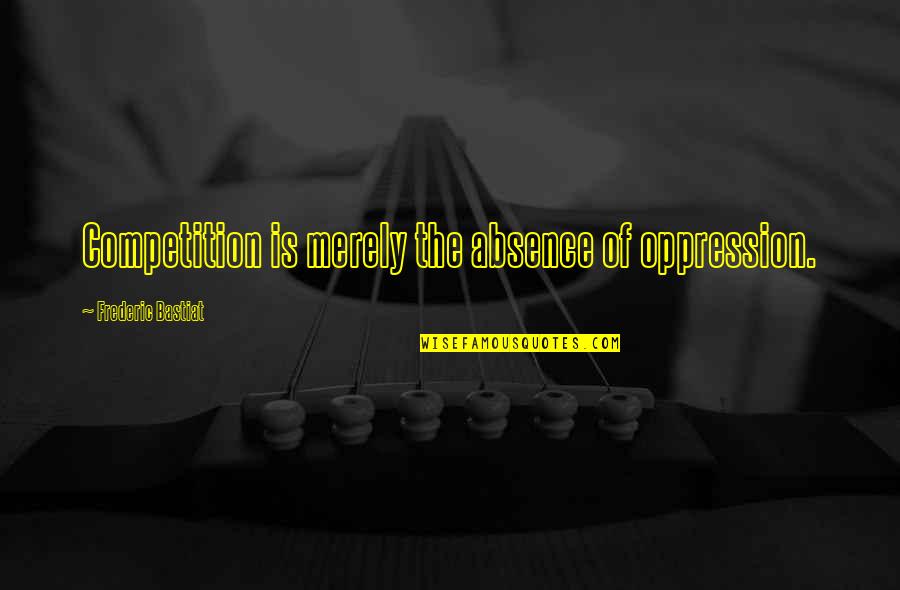 Competition is merely the absence of oppression.

~ Frederic Bastiat

WISEFAMOUSQUOTES.COM